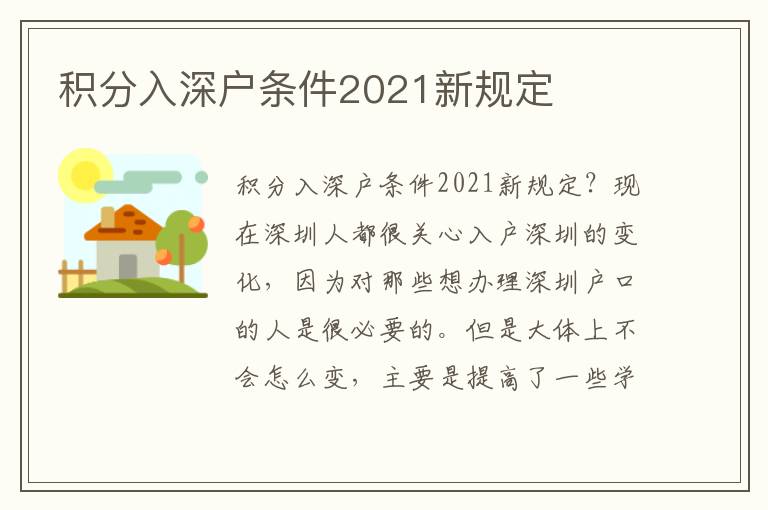 积分入深户条件2021新规定

积分入深户条件2021新规定？现在深圳人都很关心入户深圳的变化，因为对那些想办理深圳户口的人是很必要的。但是大体上不会怎么变，主要是提高了一些学